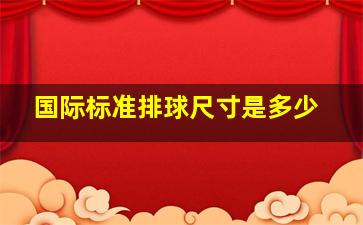 国际标准排球尺寸是多少